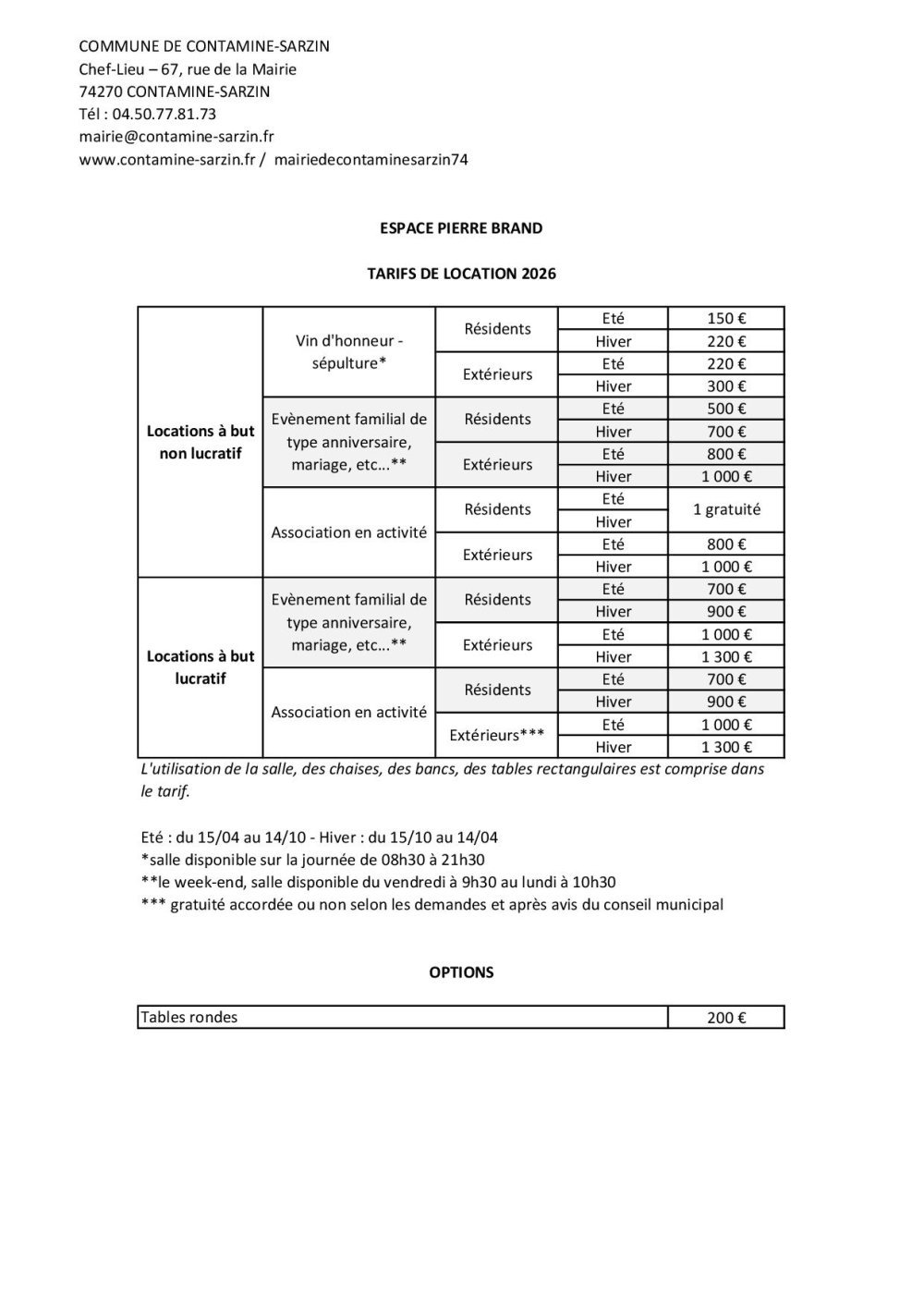 COMMUNE DE CONTAMINE-SARZIN
Chef-Lieu – 67, rue de la Mairie
74270 CONTAMINE-SARZIN
Tél : 04.50.77.81.73
mairie@contamine-sarzin.fr
www.contamine-sarzin.fr / mairiedecontaminesarzin74

ESPACE PIERRE BRAND

TARIFS DE LOCATION 2026

| | | | | |
|---|---|---|---|---|
| Locations à but non lucratif | Vin d'honneur - sépulture* | Résidents | Eté | 150 € |
| | | | Hiver | 220 € |
| | | Extérieurs | Eté | 220 € |
| | | | Hiver | 300 € |
| | Evènement familial de type anniversaire, mariage, etc...** | Résidents | Eté | 500 € |
| | | | Hiver | 700 € |
| | | Extérieurs | Eté | 800 € |
| | | | Hiver | 1 000 € |
| | Association en activité | Résidents | Eté | 1 gratuité |
| | | | Hiver | |
| | | Extérieurs | Eté | 800 € |
| | | | Hiver | 1 000 € |
| Locations à but lucratif | Evènement familial de type anniversaire, mariage, etc...** | Résidents | Eté | 700 € |
| | | | Hiver | 900 € |
| | | Extérieurs | Eté | 1 000 € |
| | | | Hiver | 1 300 € |
| | Association en activité | Résidents | Eté | 700 € |
| | | | Hiver | 900 € |
| | | Extérieurs*** | Eté | 1 000 € |
| | | | Hiver | 1 300 € |

L'utilisation de la salle, des chaises, des bancs, des tables rectangulaires est comprise dans le tarif.

Eté : du 15/04 au 14/10 - Hiver : du 15/10 au 14/04
*salle disponible sur la journée de 08h30 à 21h30
**le week-end, salle disponible du vendredi à 9h30 au lundi à 10h30
*** gratuité accordée ou non selon les demandes et après avis du conseil municipal

OPTIONS

| | |
|---|---|
| Tables rondes | 200 € |